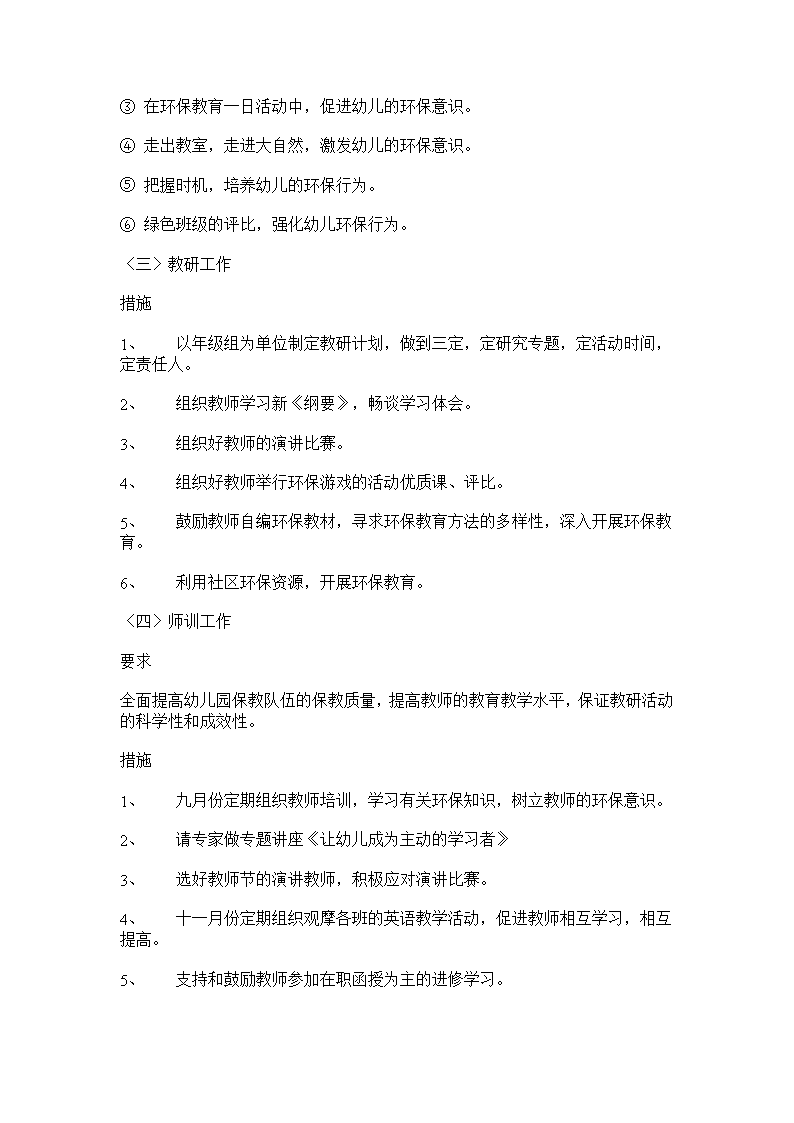 ③ 在环保教育一日活动中，促进幼儿的环保意识。

④ 走出教室，走进大自然，激发幼儿的环保意识。

⑤ 把握时机，培养幼儿的环保行为。

⑥ 绿色班级的评比，强化幼儿环保行为。

〈三〉教研工作

措施

1、 以年级组为单位制定教研计划，做到三定，定研究专题，定活动时间，定责任人。

2、 组织教师学习新《纲要》，畅谈学习体会。

3、 组织好教师的演讲比赛。

4、 组织好教师举行环保游戏的活动优质课、评比。

5、 鼓励教师自编环保教材，寻求环保教育方法的多样性，深入开展环保教育。

6、 利用社区环保资源，开展环保教育。

〈四〉师训工作

要求

全面提高幼儿园保教队伍的保教质量，提高教师的教育教学水平，保证教研活动的科学性和成效性。

措施

1、 九月份定期组织教师培训，学习有关环保知识，树立教师的环保意识。

2、 请专家做专题讲座《让幼儿成为主动的学习者》

3、 选好教师节的演讲教师，积极应对演讲比赛。

4、 十一月份定期组织观摩各班的英语教学活动，促进教师相互学习，相互提高。

5、 支持和鼓励教师参加在职函授为主的进修学习。